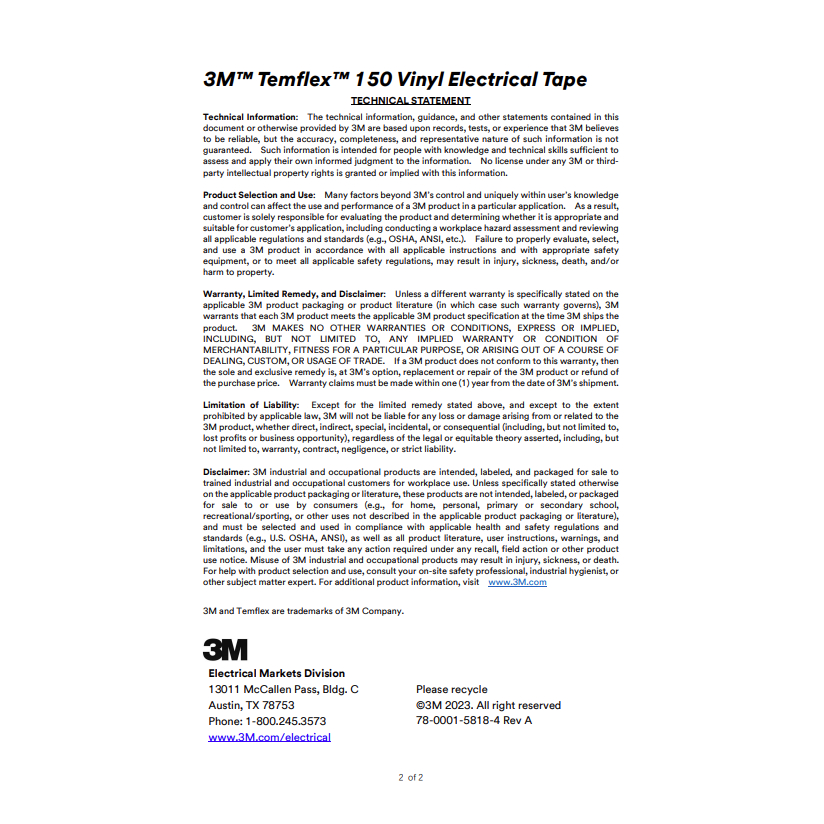 3M™ Temflex™ 150 Vinyl Electrical Tape

TECHNICAL STATEMENT

Technical Information: The technical information, guidance, and other statements contained in this document or otherwise provided by 3M are based upon records, tests, or experience that 3M believes to be reliable, but the accuracy, completeness, and representative nature of such information is not guaranteed. Such information is intended for people with knowledge and technical skills sufficient to assess and apply their own informed judgment to the information. No license under any 3M or third-party intellectual property rights is granted or implied with this information.

Product Selection and Use: Many factors beyond 3M's control and uniquely within user's knowledge and control can affect the use and performance of a 3M product in a particular application. As a result, customer is solely responsible for evaluating the product and determining whether it is appropriate and suitable for customer's application, including conducting a workplace hazard assessment and reviewing all applicable regulations and standards (e.g., OSHA, ANSI, etc.). Failure to properly evaluate, select, and use a 3M product in accordance with all applicable instructions and with appropriate safety equipment, or to meet all applicable safety regulations, may result in injury, sickness, death, and/or harm to property.

Warranty, Limited Remedy, and Disclaimer: Unless a different warranty is specifically stated on the applicable 3M product packaging or product literature (in which case such warranty governs), 3M warrants that each 3M product meets the applicable 3M product specification at the time 3M ships the product. 3M MAKES NO OTHER WARRANTIES OR CONDITIONS, EXPRESS OR IMPLIED, INCLUDING, BUT NOT LIMITED TO, ANY IMPLIED WARRANTY OR CONDITION OF MERCHANTABILITY, FITNESS FOR A PARTICULAR PURPOSE, OR ARISING OUT OF A COURSE OF DEALING, CUSTOM, OR USAGE OF TRADE. If a 3M product does not conform to this warranty, then the sole and exclusive remedy is, at 3M's option, replacement or repair of the 3M product or refund of the purchase price. Warranty claims must be made within one (1) year from the date of 3M's shipment.

Limitation of Liability: Except for the limited remedy stated above, and except to the extent prohibited by applicable law, 3M will not be liable for any loss or damage arising from or related to the 3M product, whether direct, indirect, special, incidental, or consequential (including, but not limited to, lost profits or business opportunity), regardless of the legal or equitable theory asserted, including, but not limited to, warranty, contract, negligence, or strict liability.

Disclaimer: 3M industrial and occupational products are intended, labeled, and packaged for sale to trained industrial and occupational customers for workplace use. Unless specifically stated otherwise on the applicable product packaging or literature, these products are not intended, labeled, or packaged for sale to or use by consumers (e.g., for home, personal, primary or secondary school, recreational/sporting, or other uses not described in the applicable product packaging or literature), and must be selected and used in compliance with applicable health and safety regulations and standards (e.g., U.S. OSHA, ANSI), as well as all product literature, user instructions, warnings, and limitations, and the user must take any action required under any recall, field action or other product use notice. Misuse of 3M industrial and occupational products may result in injury, sickness, or death. For help with product selection and use, consult your on-site safety professional, industrial hygienist, or other subject matter expert. For additional product information, visit www.3M.com

3M and Temflex are trademarks of 3M Company.

3M
Electrical Markets Division
13011 McCallen Pass, Bldg. C
Austin, TX 78753
Phone: 1-800.245.3573
www.3M.com/electrical

Please recycle
©3M 2023. All right reserved
78-0001-5818-4 Rev A

2 of 2